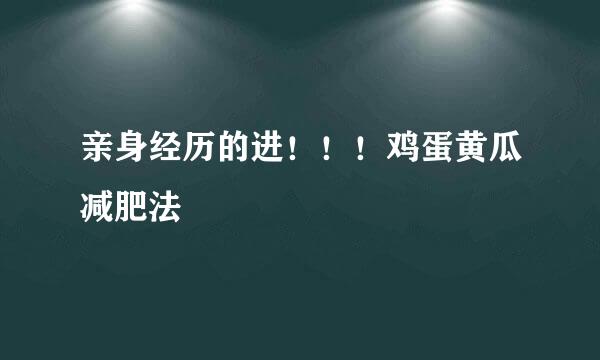 亲身经历的进！！！鸡蛋黄瓜减肥法